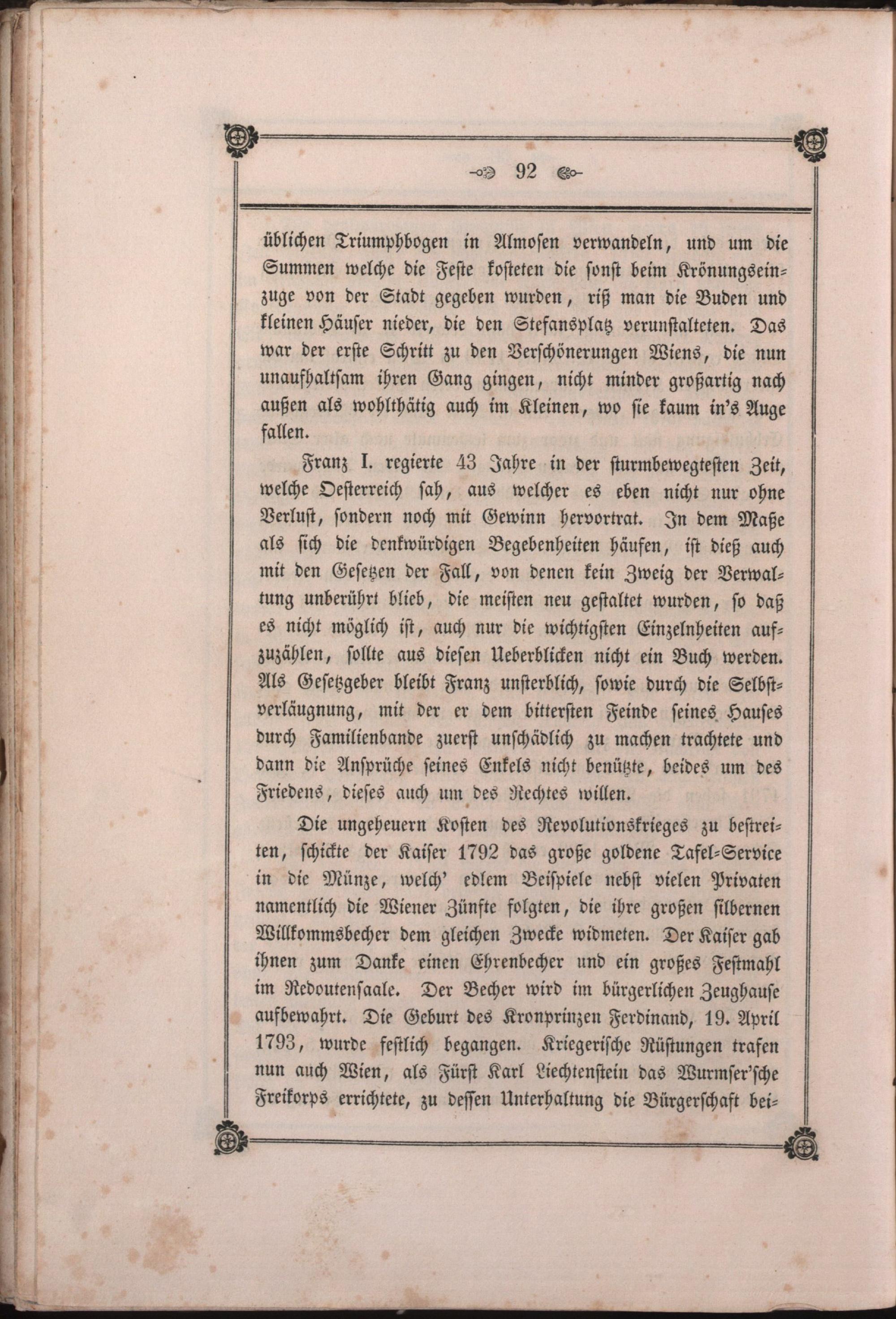 92

üblichen Triumphbogen in Almosen verwandeln, und um die Summen welche die Feste kosteten die sonst beim Krönungseinzuge von der Stadt gegeben wurden, riß man die Buden und kleinen Häuser nieder, die den Stefansplatz verunstalteten. Das war der erste Schritt zu den Verschönerungen Wiens, die nun unaufhaltsam ihren Gang gingen, nicht minder großartig nach außen als wohlthätig auch im Kleinen, wo sie kaum in's Auge fallen.

Franz I. regierte 43 Jahre in der sturmbewegtesten Zeit, welche Oesterreich sah, aus welcher es eben nicht nur ohne Verlust, sondern noch mit Gewinn hervortrat. In dem Maße als sich die denkwürdigen Begebenheiten häufen, ist dieß auch mit den Gesetzen der Fall, von denen kein Zweig der Verwaltung unberührt blieb, die meisten neu gestaltet wurden, so daß es nicht möglich ist, auch nur die wichtigsten Einzelnheiten aufzuzählen, sollte aus diesen Ueberblicken nicht ein Buch werden. Als Gesetzgeber bleibt Franz unsterblich, sowie durch die Selbstverläugnung, mit der er dem bittersten Feinde seines Hauses durch Familienbande zuerst unschädlich zu machen trachtete und dann die Ansprüche seines Enkels nicht benützte, beides um des Friedens, dieses auch um des Rechtes willen.

Die ungeheuern Kosten des Revolutionskrieges zu bestreiten, schickte der Kaiser 1792 das große goldene Tafel-Service in die Münze, welch' edlem Beispiele nebst vielen Privaten namentlich die Wiener Zünfte folgten, die ihre großen silbernen Willkommsbecher dem gleichen Zwecke widmeten. Der Kaiser gab ihnen zum Danke einen Ehrenbecher und ein großes Festmahl im Redoutensaale. Der Becher wird im bürgerlichen Zeughause aufbewahrt. Die Geburt des Kronprinzen Ferdinand, 19. April 1793, wurde festlich begangen. Kriegerische Rüstungen trafen nun auch Wien, als Fürst Karl Liechtenstein das Wurmser'sche Freikorps errichtete, zu dessen Unterhaltung die Bürgerschaft bei-